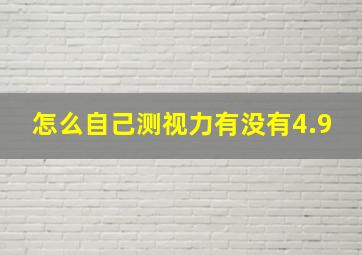 怎么自己测视力有没有4.9